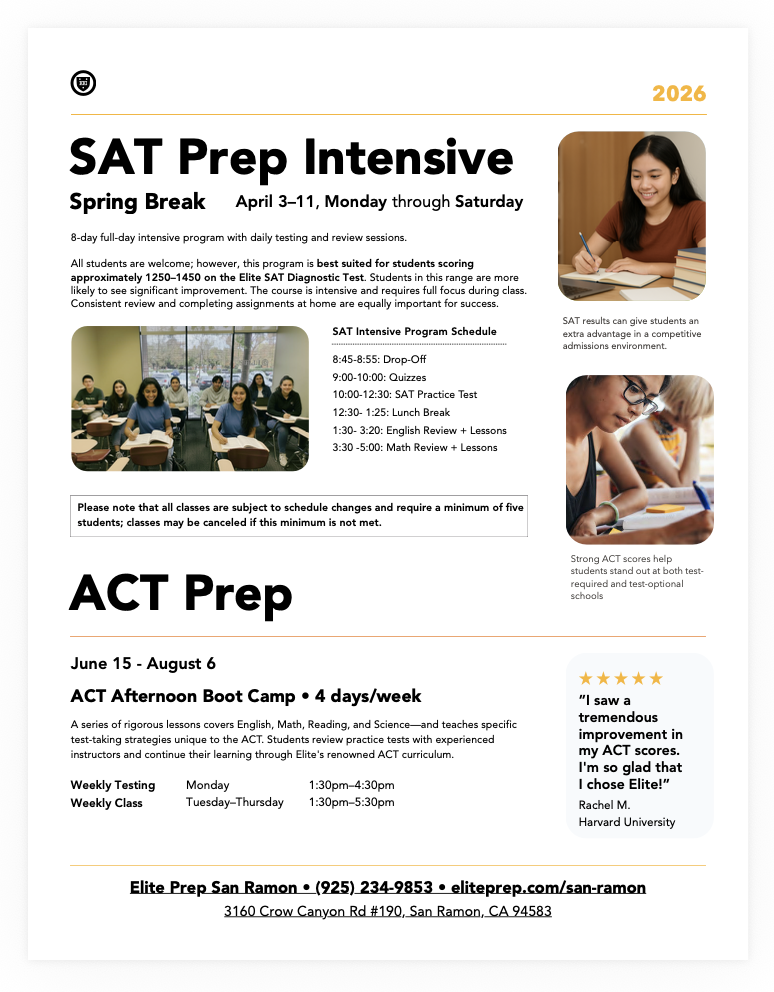 2026

SAT Prep Intensive

Spring Break April 3–11, Monday through Saturday

8-day full-day intensive program with daily testing and review sessions.

All students are welcome; however, this program is best suited for students scoring approximately 1250–1450 on the Elite SAT Diagnostic Test. Students in this range are more likely to see significant improvement. The course is intensive and requires full focus during class. Consistent review and completing assignments at home are equally important for success.

SAT Intensive Program Schedule

8:45-8:55: Drop-Off
9:00-10:00: Quizzes
10:00-12:30: SAT Practice Test
12:30- 1:25: Lunch Break
1:30- 3:20: English Review + Lessons
3:30 -5:00: Math Review + Lessons

Please note that all classes are subject to schedule changes and require a minimum of five students; classes may be canceled if this minimum is not met.

SAT results can give students an extra advantage in a competitive admissions environment.

Strong ACT scores help students stand out at both test-required and test-optional schools

ACT Prep

June 15 - August 6

ACT Afternoon Boot Camp • 4 days/week

A series of rigorous lessons covers English, Math, Reading, and Science—and teaches specific test-taking strategies unique to the ACT. Students review practice tests with experienced instructors and continue their learning through Elite's renowned ACT curriculum.

| Weekly Testing | Monday | 1:30pm–4:30pm |
|---|---|---|
| Weekly Class | Tuesday–Thursday | 1:30pm–5:30pm |

★★★★★
"I saw a tremendous improvement in my ACT scores. I'm so glad that I chose Elite!"
Rachel M.
Harvard University

Elite Prep San Ramon • (925) 234-9853 • eliteprep.com/san-ramon
3160 Crow Canyon Rd #190, San Ramon, CA 94583